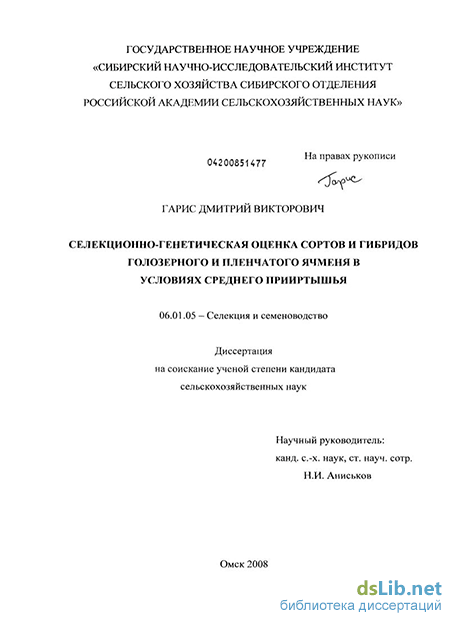 ГОСУДАРСТВЕННОЕ НАУЧНОЕ УЧРЕЖДЕНИЕ
«СИБИРСКИЙ НАУЧНО-ИССЛЕДОВАТЕЛЬСКИЙ ИНСТИТУТ
СЕЛЬСКОГО ХОЗЯЙСТВА СИБИРСКОГО ОТДЕЛЕНИЯ
РОССИЙСКОЙ АКАДЕМИИ СЕЛЬСКОХОЗЯЙСТВЕННЫХ НАУК»

04200851477

На правах рукописи

Гарис

ГАРИС ДМИТРИЙ ВИКТОРОВИЧ

СЕЛЕКЦИОННО-ГЕНЕТИЧЕСКАЯ ОЦЕНКА СОРТОВ И ГИБРИДОВ ГОЛОЗЕРНОГО И ПЛЕНЧАТОГО ЯЧМЕНЯ В УСЛОВИЯХ СРЕДНЕГО ПРИИРТЫШЬЯ

06.01.05 – Селекция и семеноводство

Диссертация
на соискание ученой степени кандидата
сельскохозяйственных наук

Научный руководитель:
канд. с.-х. наук, ст. науч. сотр.
Н.И. Аниськов

Омск 2008

dsLib.net
библиотека диссертаций